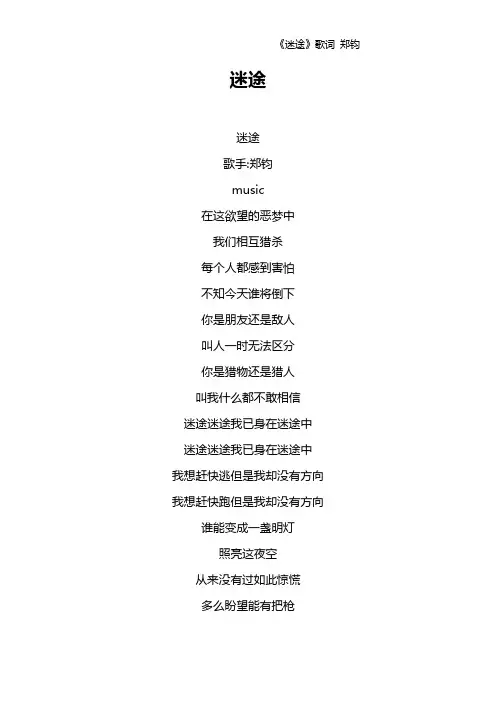 《迷途》歌词 郑钧

迷途

迷途

歌手:郑钧

music

在这欲望的恶梦中

我们相互猎杀

每个人都感到害怕

不知今天谁将倒下

你是朋友还是敌人

叫人一时无法区分

你是猎物还是猎人

叫我什么都不敢相信

迷途迷途我已身在迷途中

迷途迷途我已身在迷途中

我想赶快逃但是我却没有方向

我想赶快跑但是我却没有方向

谁能变成一盏明灯

照亮这夜空

从来没有过如此惊慌

多么盼望能有把枪